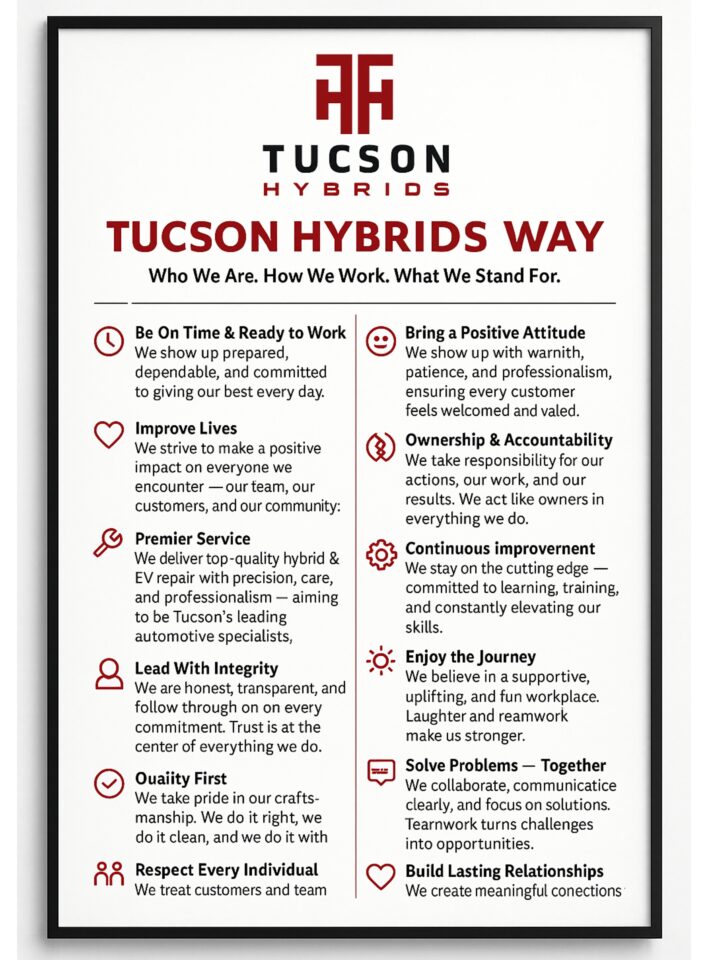 TUCSON
HYBRIDS

TUCSON HYBRIDS WAY

Who We Are. How We Work. What We Stand For.

Be On Time & Ready to Work
We show up prepared, dependable, and committed to giving our best every day.

Improve Lives
We strive to make a positive impact on everyone we encounter — our team, our customers, and our community:

Premier Service
We deliver top-quality hybrid & EV repair with precision, care, and professionalism — aiming to be Tucson's leading automotive specialists,

Lead With Integrity
We are honest, transparent, and follow through on on every commitment. Trust is at the center of everything we do.

Ouaiity First
We take pride in our craftsmanship. We do it right, we do it clean, and we do it with

Respect Every Individual
We treat customers and team

Bring a Positive Attitude
We show up with warnith, patience, and professionalism, ensuring every customer feels welcomed and valed.

Ownership & Accountability
We take responsibility for our actions, our work, and our results. We act like owners in everything we do.

Continuous improvernent
We stay on the cutting edge — committed to learning, training, and constantly elevating our skills.

Enjoy the Journey
We believe in a supportive, uplifting, and fun workplace. Laughter and reamwork make us stronger.

Solve Problems — Together
We collaborate, communicatice clearly, and focus on solutions. Tearnwork turns challenges into opportunities.

Build Lasting Relationships
We create meaningful conections